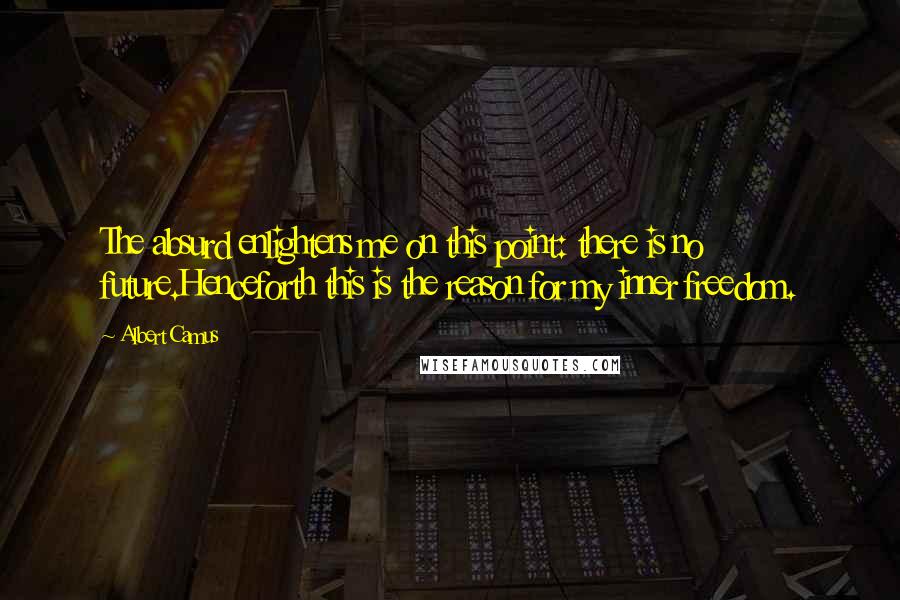 The absurd enlightens me on this point: there is no future.Henceforth this is the reason for my inner freedom.

~ Albert Camus

WISEFAMOUSQUOTES.COM